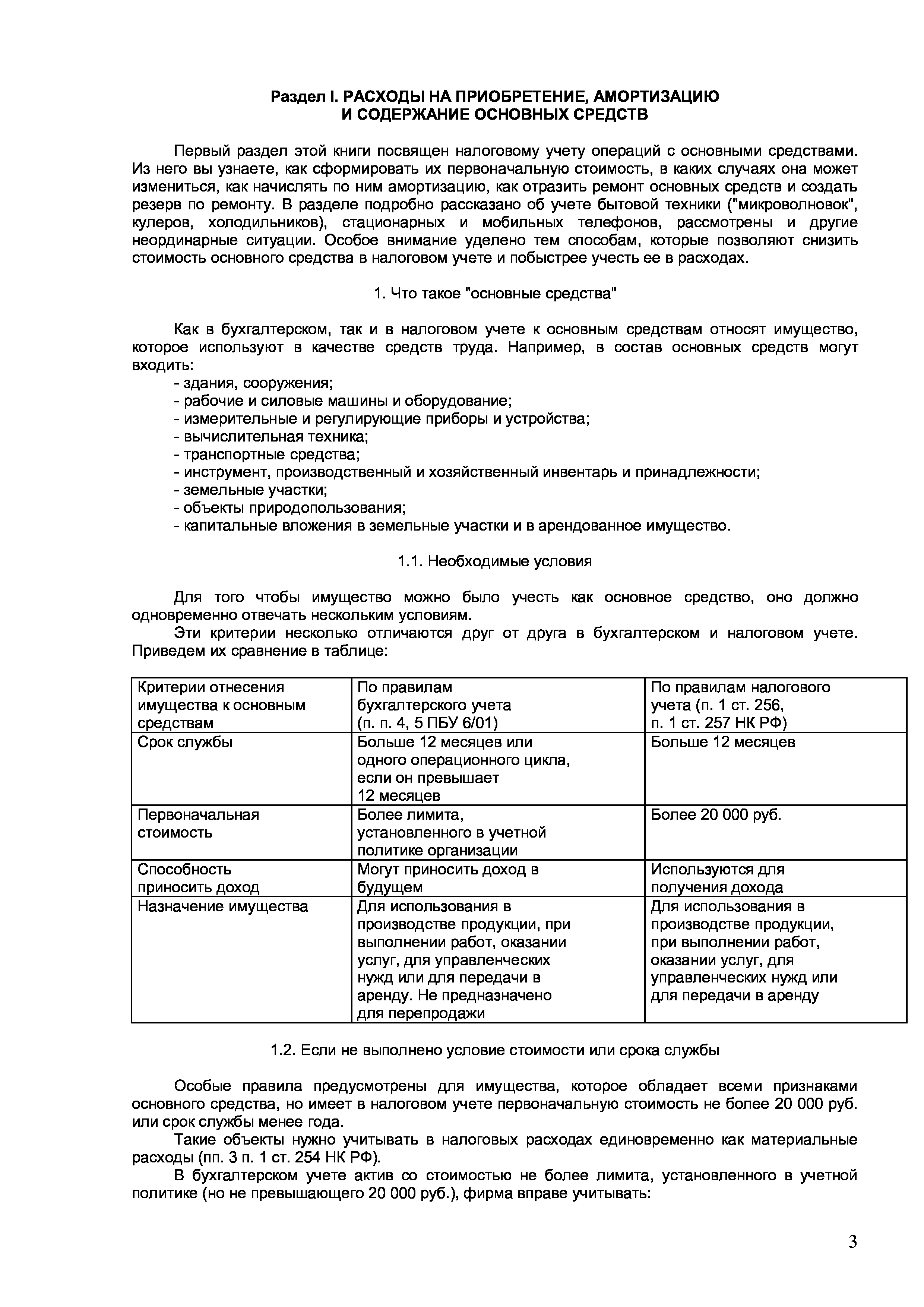 Раздел I. РАСХОДЫ НА ПРИОБРЕТЕНИЕ, АМОРТИЗАЦИЮ
И СОДЕРЖАНИЕ ОСНОВНЫХ СРЕДСТВ

Первый раздел этой книги посвящен налоговому учету операций с основными средствами. Из него вы узнаете, как сформировать их первоначальную стоимость, в каких случаях она может измениться, как начислять по ним амортизацию, как отразить ремонт основных средств и создать резерв по ремонту. В разделе подробно рассказано об учете бытовой техники ("микроволновок", кулеров, холодильников), стационарных и мобильных телефонов, рассмотрены и другие неординарные ситуации. Особое внимание уделено тем способам, которые позволяют снизить стоимость основного средства в налоговом учете и побыстрее учесть ее в расходах.

1. Что такое "основные средства"

Как в бухгалтерском, так и в налоговом учете к основным средствам относят имущество, которое используют в качестве средств труда. Например, в состав основных средств могут входить:
- здания, сооружения;
- рабочие и силовые машины и оборудование;
- измерительные и регулирующие приборы и устройства;
- вычислительная техника;
- транспортные средства;
- инструмент, производственный и хозяйственный инвентарь и принадлежности;
- земельные участки;
- объекты природопользования;
- капитальные вложения в земельные участки и в арендованное имущество.

1.1. Необходимые условия

Для того чтобы имущество можно было учесть как основное средство, оно должно одновременно отвечать нескольким условиям.
Эти критерии несколько отличаются друг от друга в бухгалтерском и налоговом учете. Приведем их сравнение в таблице:

| Критерии отнесения имущества к основным средствам | По правилам бухгалтерского учета (п. п. 4, 5 ПБУ 6/01) | По правилам налогового учета (п. 1 ст. 256, п. 1 ст. 257 НК РФ) |
|---|---|---|
| Срок службы | Больше 12 месяцев или одного операционного цикла, если он превышает 12 месяцев | Больше 12 месяцев |
| Первоначальная стоимость | Более лимита, установленного в учетной политике организации | Более 20 000 руб. |
| Способность приносить доход | Могут приносить доход в будущем | Используются для получения дохода |
| Назначение имущества | Для использования в производстве продукции, при выполнении работ, оказании услуг, для управленческих нужд или для передачи в аренду. Не предназначено для перепродажи | Для использования в производстве продукции, при выполнении работ, оказании услуг, для управленческих нужд или для передачи в аренду |

1.2. Если не выполнено условие стоимости или срока службы

Особые правила предусмотрены для имущества, которое обладает всеми признаками основного средства, но имеет в налоговом учете первоначальную стоимость не более 20 000 руб. или срок службы менее года.
Такие объекты нужно учитывать в налоговых расходах единовременно как материальные расходы (пп. 3 п. 1 ст. 254 НК РФ).
В бухгалтерском учете актив со стоимостью не более лимита, установленного в учетной политике (но не превышающего 20 000 руб.), фирма вправе учитывать:

3